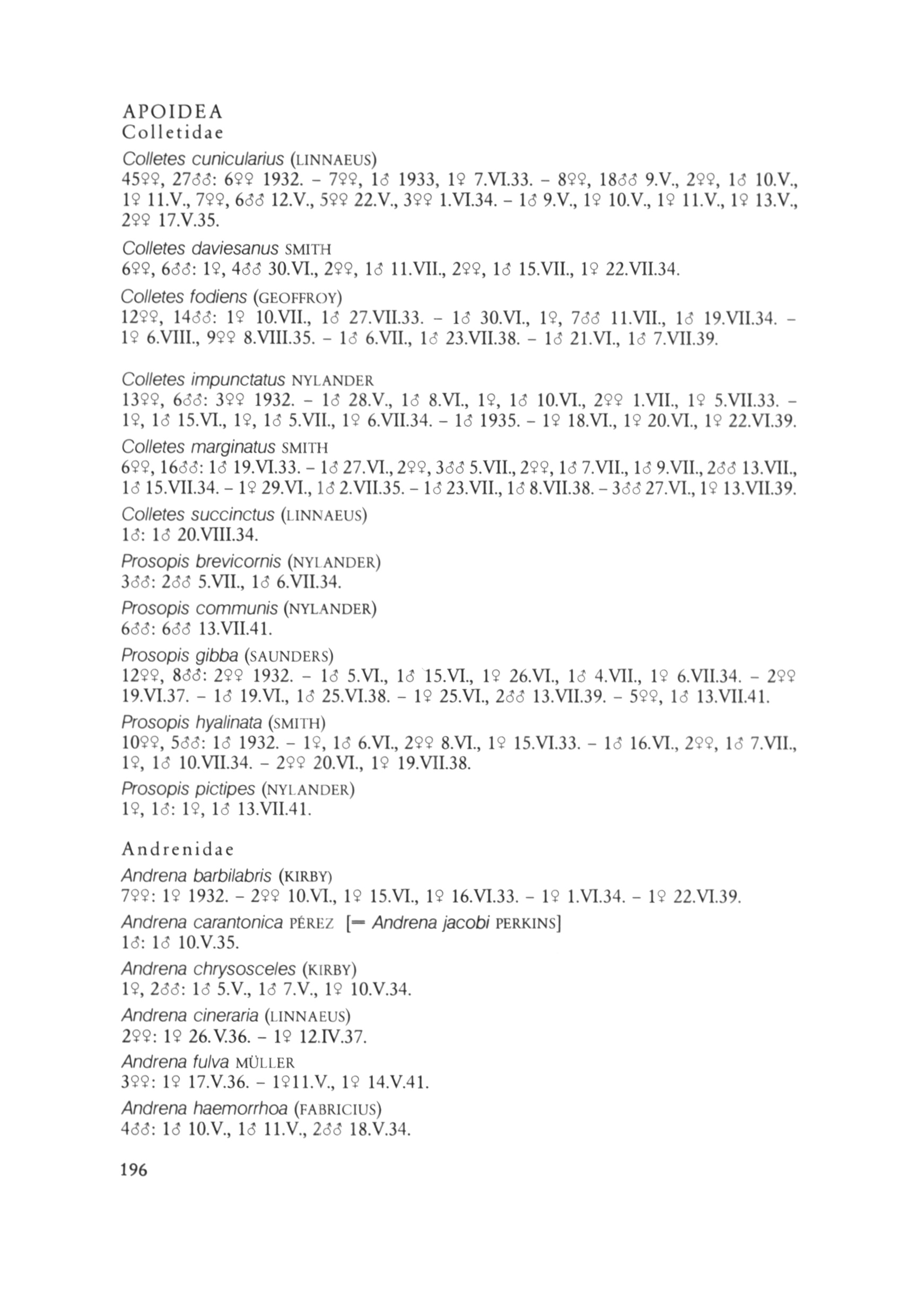 APOIDEA
Colletidae

Colletes cunicularius (LINNAEUS)
45♀♀, 27♂♂: 6♀♀ 1932. – 7♀♀, 1♂ 1933, 1♀ 7.VI.33. – 8♀♀, 18♂♂ 9.V., 2♀♀, 1♂ 10.V., 1♀ 11.V., 7♀♀, 6♂♂ 12.V., 5♀♀ 22.V., 3♀♀ 1.VI.34. – 1♂ 9.V., 1♀ 10.V., 1♀ 11.V., 1♀ 13.V., 2♀♀ 17.V.35.

Colletes daviesanus SMITH
6♀♀, 6♂♂: 1♀, 4♂♂ 30.VI., 2♀♀, 1♂ 11.VII., 2♀♀, 1♂ 15.VII., 1♀ 22.VII.34.

Colletes fodiens (GEOFFROY)
12♀♀, 14♂♂: 1♀ 10.VII., 1♂ 27.VII.33. – 1♂ 30.VI., 1♀, 7♂♂ 11.VII., 1♂ 19.VII.34. – 1♀ 6.VIII., 9♀♀ 8.VIII.35. – 1♂ 6.VII., 1♂ 23.VII.38. – 1♂ 21.VI., 1♂ 7.VII.39.

Colletes impunctatus NYLANDER
13♀♀, 6♂♂: 3♀♀ 1932. – 1♂ 28.V., 1♂ 8.VI., 1♀, 1♂ 10.VI., 2♀♀ 1.VII., 1♀ 5.VII.33. – 1♀, 1♂ 15.VI., 1♀, 1♂ 5.VII., 1♀ 6.VII.34. – 1♂ 1935. – 1♀ 18.VI., 1♀ 20.VI., 1♀ 22.VI.39.

Colletes marginatus SMITH
6♀♀, 16♂♂: 1♂ 19.VI.33. – 1♂ 27.VI., 2♀♀, 3♂♂ 5.VII., 2♀♀, 1♂ 7.VII., 1♂ 9.VII., 2♂♂ 13.VII., 1♂ 15.VII.34. – 1♀ 29.VI., 1♂ 2.VII.35. – 1♂ 23.VII., 1♂ 8.VII.38. – 3♂♂ 27.VI., 1♀ 13.VII.39.

Colletes succinctus (LINNAEUS)
1♂: 1♂ 20.VIII.34.

Prosopis brevicornis (NYLANDER)
3♂♂: 2♂♂ 5.VII., 1♂ 6.VII.34.

Prosopis communis (NYLANDER)
6♂♂: 6♂♂ 13.VII.41.

Prosopis gibba (SAUNDERS)
12♀♀, 8♂♂: 2♀♀ 1932. – 1♂ 5.VI., 1♂ 15.VI., 1♀ 26.VI., 1♂ 4.VII., 1♀ 6.VII.34. – 2♀♀ 19.VI.37. – 1♂ 19.VI., 1♂ 25.VI.38. – 1♀ 25.VI., 2♂♂ 13.VII.39. – 5♀♀, 1♂ 13.VII.41.

Prosopis hyalinata (SMITH)
10♀♀, 5♂♂: 1♂ 1932. – 1♀, 1♂ 6.VI., 2♀♀ 8.VI., 1♀ 15.VI.33. – 1♂ 16.VI., 2♀♀, 1♂ 7.VII., 1♀, 1♂ 10.VII.34. – 2♀♀ 20.VI., 1♀ 19.VII.38.

Prosopis pictipes (NYLANDER)
1♀, 1♂: 1♀, 1♂ 13.VII.41.

Andrenidae

Andrena barbilabris (KIRBY)
7♀♀: 1♀ 1932. – 2♀♀ 10.VI., 1♀ 15.VI., 1♀ 16.VI.33. – 1♀ 1.VI.34. – 1♀ 22.VI.39.

Andrena carantonica PÉREZ [= Andrena jacobi PERKINS]
1♂: 1♂ 10.V.35.

Andrena chrysosceles (KIRBY)
1♀, 2♂♂: 1♂ 5.V., 1♂ 7.V., 1♀ 10.V.34.

Andrena cineraria (LINNAEUS)
2♀♀: 1♀ 26.V.36. – 1♀ 12.IV.37.

Andrena fulva MÜLLER
3♀♀: 1♀ 17.V.36. – 1♀11.V., 1♀ 14.V.41.

Andrena haemorrhoa (FABRICIUS)
4♂♂: 1♂ 10.V., 1♂ 11.V., 2♂♂ 18.V.34.

196